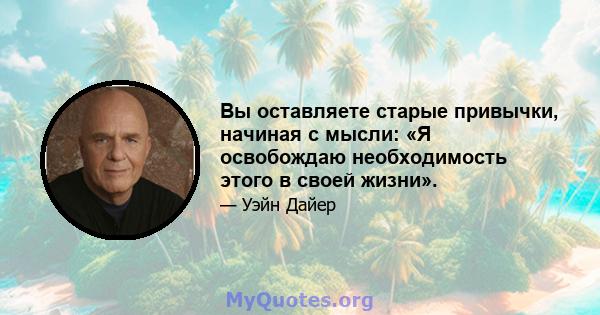 Вы оставляете старые привычки, начиная с мысли: «Я освобождаю необходимость этого в своей жизни».

— Уэйн Дайер

MyQuotes.org